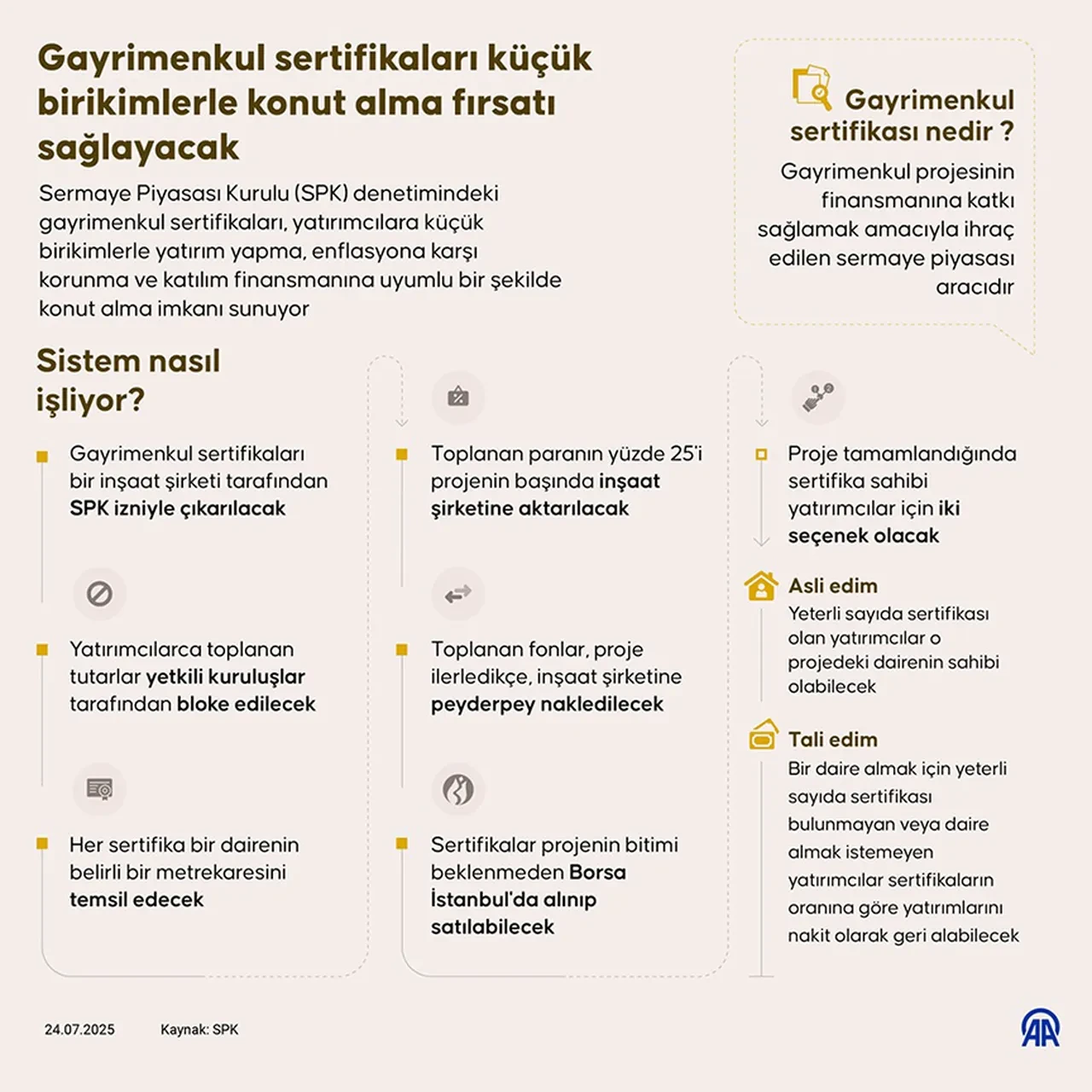 Gayrimenkul sertifikaları küçük birikimlerle konut alma fırsatı sağlayacak

Sermaye Piyasası Kurulu (SPK) denetimindeki gayrimenkul sertifikaları, yatırımcılara küçük birikimlerle yatırım yapma, enflasyona karşı korunma ve katılım finansmanına uyumlu bir şekilde konut alma imkanı sunuyor

Gayrimenkul sertifikası nedir ?

Gayrimenkul projesinin finansmanına katkı sağlamak amacıyla ihraç edilen sermaye piyasası aracıdır

Sistem nasıl işliyor?

Gayrimenkul sertifikaları bir inşaat şirketi tarafından SPK izniyle çıkarılacak

Yatırımcılarca toplanan tutarlar yetkili kuruluşlar tarafından bloke edilecek

Her sertifika bir dairenin belirli bir metrekaresini temsil edecek

Toplanan paranın yüzde 25'i projenin başında inşaat şirketine aktarılacak

Toplanan fonlar, proje ilerledikçe, inşaat şirketine peyderpey nakledilecek

Sertifikalar projenin bitimi beklenmeden Borsa İstanbul'da alınıp satılabilecek

Proje tamamlandığında sertifika sahibi yatırımcılar için iki seçenek olacak

Asli edim
Yeterli sayıda sertifikası olan yatırımcılar o projedeki dairenin sahibi olabilecek

Tali edim
Bir daire almak için yeterli sayıda sertifikası bulunmayan veya daire almak istemeyen yatırımcılar sertifikaların oranına göre yatırımlarını nakit olarak geri alabilecek

24.07.2025 Kaynak: SPK

AA